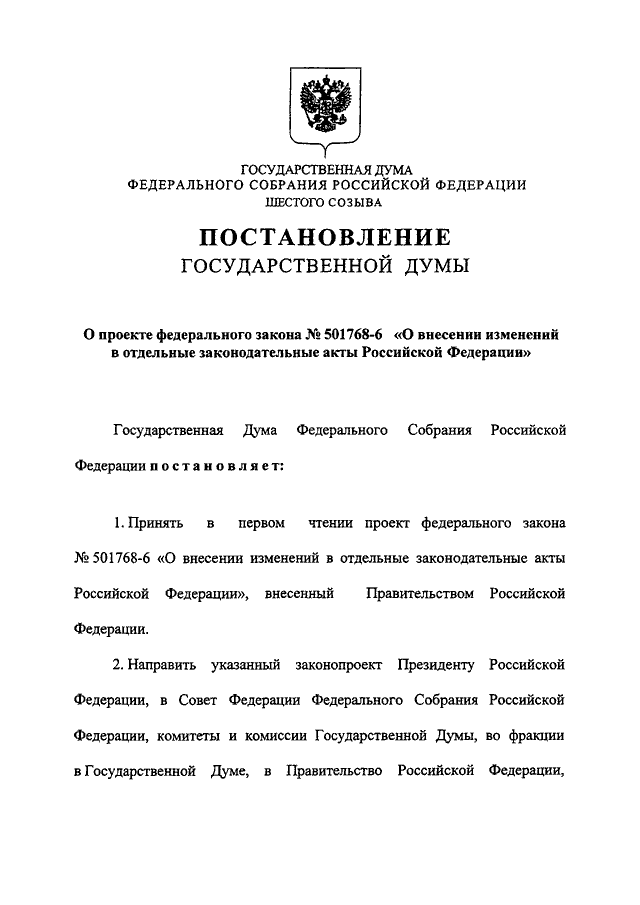 ГОСУДАРСТВЕННАЯ ДУМА
ФЕДЕРАЛЬНОГО СОБРАНИЯ РОССИЙСКОЙ ФЕДЕРАЦИИ
ШЕСТОГО СОЗЫВА

ПОСТАНОВЛЕНИЕ
ГОСУДАРСТВЕННОЙ ДУМЫ

О проекте федерального закона № 501768-6 «О внесении изменений в отдельные законодательные акты Российской Федерации»

Государственная Дума Федерального Собрания Российской Федерации постановляет:

1. Принять в первом чтении проект федерального закона № 501768-6 «О внесении изменений в отдельные законодательные акты Российской Федерации», внесенный Правительством Российской Федерации.

2. Направить указанный законопроект Президенту Российской Федерации, в Совет Федерации Федерального Собрания Российской Федерации, комитеты и комиссии Государственной Думы, во фракции в Государственной Думе, в Правительство Российской Федерации,